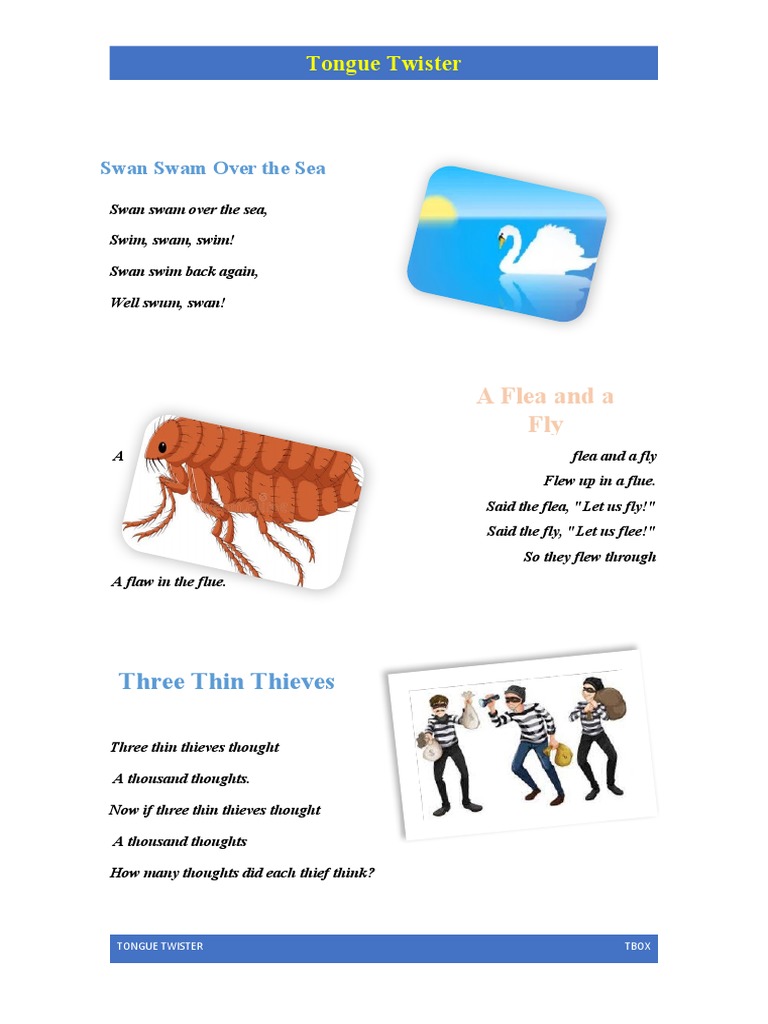 Tongue Twister

Swan Swam Over the Sea

Swan swam over the sea,

Swim, swam, swim!

Swan swim back again,

Well swum, swan!

A Flea and a Fly

A flea and a fly

Flew up in a flue.

Said the flea, "Let us fly!"

Said the fly, "Let us flee!"

So they flew through

A flaw in the flue.

Three Thin Thieves

Three thin thieves thought

A thousand thoughts.

Now if three thin thieves thought

A thousand thoughts

How many thoughts did each thief think?

TONGUE TWISTER TBOX